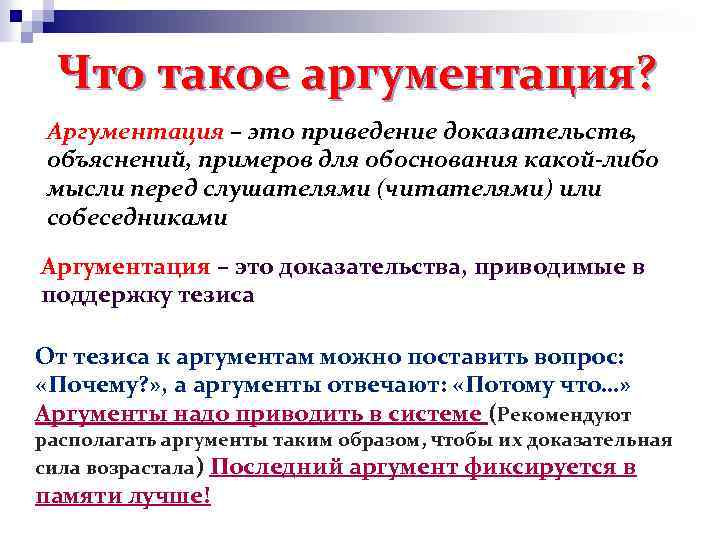 Что такое аргументация?

Аргументация – это приведение доказательств, объяснений, примеров для обоснования какой-либо мысли перед слушателями (читателями) или собеседниками

Аргументация – это доказательства, приводимые в поддержку тезиса

От тезиса к аргументам можно поставить вопрос: «Почему?», а аргументы отвечают: «Потому что...» Аргументы надо приводить в системе (Рекомендуют располагать аргументы таким образом, чтобы их доказательная сила возрастала) Последний аргумент фиксируется в памяти лучше!